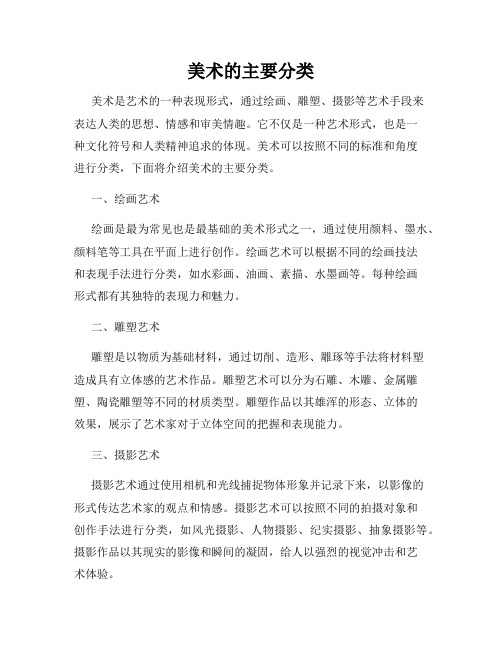 美术的主要分类

美术是艺术的一种表现形式，通过绘画、雕塑、摄影等艺术手段来表达人类的思想、情感和审美情趣。它不仅是一种艺术形式，也是一种文化符号和人类精神追求的体现。美术可以按照不同的标准和角度进行分类，下面将介绍美术的主要分类。

一、绘画艺术

绘画是最为常见也是最基础的美术形式之一，通过使用颜料、墨水、颜料笔等工具在平面上进行创作。绘画艺术可以根据不同的绘画技法和表现手法进行分类，如水彩画、油画、素描、水墨画等。每种绘画形式都有其独特的表现力和魅力。

二、雕塑艺术

雕塑是以物质为基础材料，通过切削、造形、雕琢等手法将材料塑造成具有立体感的艺术作品。雕塑艺术可以分为石雕、木雕、金属雕塑、陶瓷雕塑等不同的材质类型。雕塑作品以其雄浑的形态、立体的效果，展示了艺术家对于立体空间的把握和表现能力。

三、摄影艺术

摄影艺术通过使用相机和光线捕捉物体形象并记录下来，以影像的形式传达艺术家的观点和情感。摄影艺术可以按照不同的拍摄对象和创作手法进行分类，如风光摄影、人物摄影、纪实摄影、抽象摄影等。摄影作品以其现实的影像和瞬间的凝固，给人以强烈的视觉冲击和艺术体验。